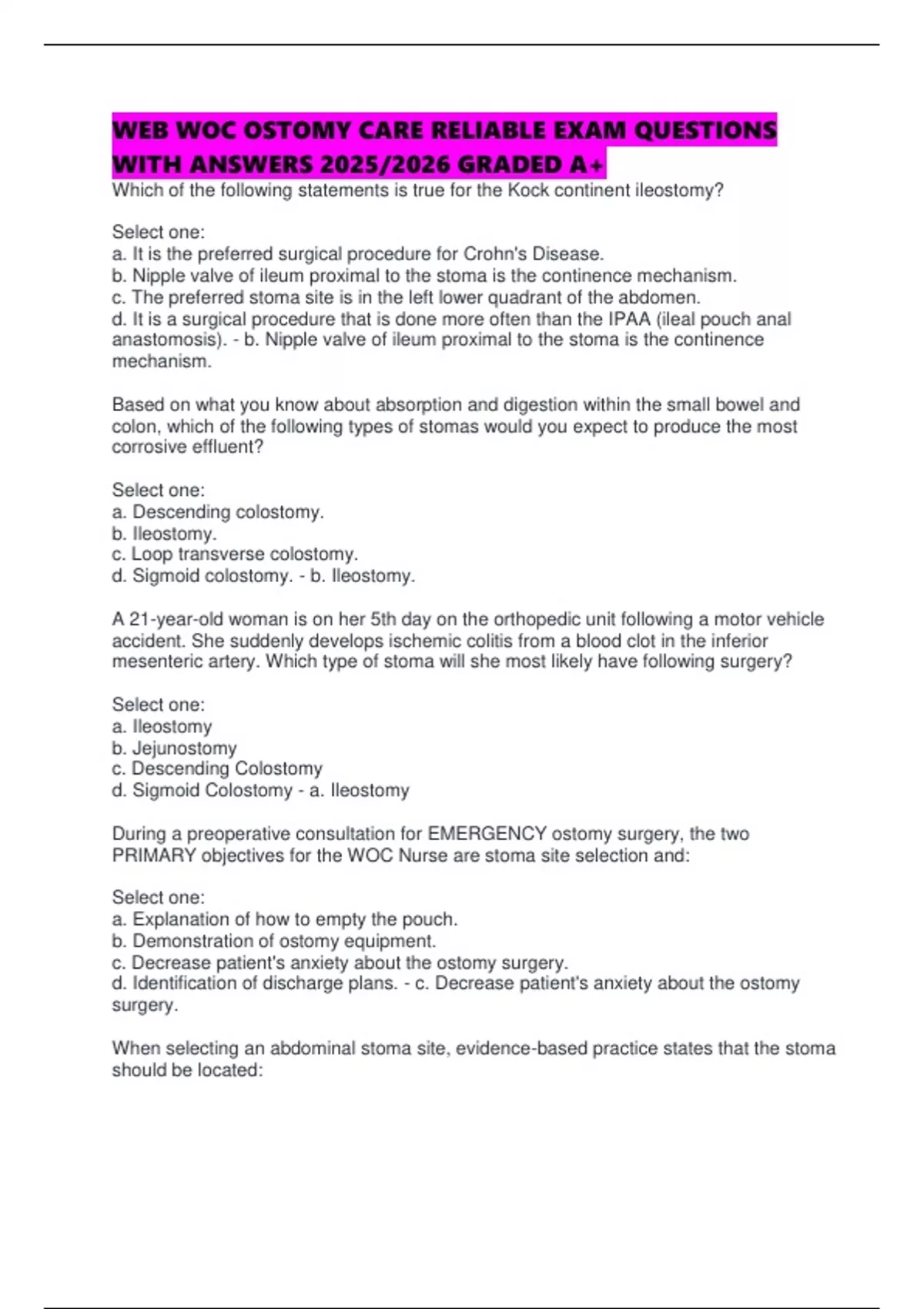 WEB WOC OSTOMY CARE RELIABLE EXAM QUESTIONS WITH ANSWERS 2025/2026 GRADED A+

Which of the following statements is true for the Kock continent ileostomy?

Select one:
a. It is the preferred surgical procedure for Crohn's Disease.
b. Nipple valve of ileum proximal to the stoma is the continence mechanism.
c. The preferred stoma site is in the left lower quadrant of the abdomen.
d. It is a surgical procedure that is done more often than the IPAA (ileal pouch anal anastomosis). - b. Nipple valve of ileum proximal to the stoma is the continence mechanism.

Based on what you know about absorption and digestion within the small bowel and colon, which of the following types of stomas would you expect to produce the most corrosive effluent?

Select one:
a. Descending colostomy.
b. Ileostomy.
c. Loop transverse colostomy.
d. Sigmoid colostomy. - b. Ileostomy.

A 21-year-old woman is on her 5th day on the orthopedic unit following a motor vehicle accident. She suddenly develops ischemic colitis from a blood clot in the inferior mesenteric artery. Which type of stoma will she most likely have following surgery?

Select one:
a. Ileostomy
b. Jejunostomy
c. Descending Colostomy
d. Sigmoid Colostomy - a. Ileostomy

During a preoperative consultation for EMERGENCY ostomy surgery, the two PRIMARY objectives for the WOC Nurse are stoma site selection and:

Select one:
a. Explanation of how to empty the pouch.
b. Demonstration of ostomy equipment.
c. Decrease patient's anxiety about the ostomy surgery.
d. Identification of discharge plans. - c. Decrease patient's anxiety about the ostomy surgery.

When selecting an abdominal stoma site, evidence-based practice states that the stoma should be located: